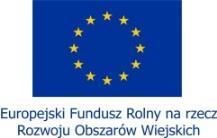 Europejski Fundusz Rolny na rzecz
Rozwoju Obszarów Wiejskich